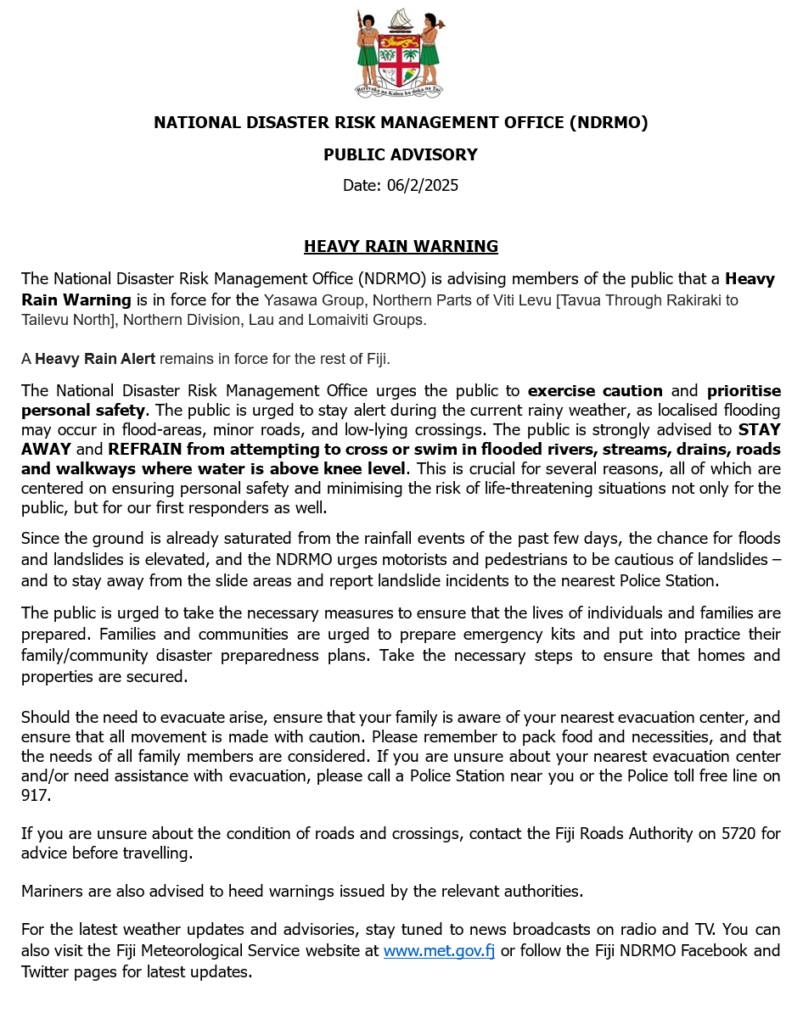 NATIONAL DISASTER RISK MANAGEMENT OFFICE (NDRMO)

PUBLIC ADVISORY

Date: 06/2/2025

HEAVY RAIN WARNING

The National Disaster Risk Management Office (NDRMO) is advising members of the public that a Heavy Rain Warning is in force for the Yasawa Group, Northern Parts of Viti Levu [Tavua Through Rakiraki to Tailevu North], Northern Division, Lau and Lomaiviti Groups.

A Heavy Rain Alert remains in force for the rest of Fiji.

The National Disaster Risk Management Office urges the public to exercise caution and prioritise personal safety. The public is urged to stay alert during the current rainy weather, as localised flooding may occur in flood-areas, minor roads, and low-lying crossings. The public is strongly advised to STAY AWAY and REFRAIN from attempting to cross or swim in flooded rivers, streams, drains, roads and walkways where water is above knee level. This is crucial for several reasons, all of which are centered on ensuring personal safety and minimising the risk of life-threatening situations not only for the public, but for our first responders as well.

Since the ground is already saturated from the rainfall events of the past few days, the chance for floods and landslides is elevated, and the NDRMO urges motorists and pedestrians to be cautious of landslides – and to stay away from the slide areas and report landslide incidents to the nearest Police Station.

The public is urged to take the necessary measures to ensure that the lives of individuals and families are prepared. Families and communities are urged to prepare emergency kits and put into practice their family/community disaster preparedness plans. Take the necessary steps to ensure that homes and properties are secured.

Should the need to evacuate arise, ensure that your family is aware of your nearest evacuation center, and ensure that all movement is made with caution. Please remember to pack food and necessities, and that the needs of all family members are considered. If you are unsure about your nearest evacuation center and/or need assistance with evacuation, please call a Police Station near you or the Police toll free line on 917.

If you are unsure about the condition of roads and crossings, contact the Fiji Roads Authority on 5720 for advice before travelling.

Mariners are also advised to heed warnings issued by the relevant authorities.

For the latest weather updates and advisories, stay tuned to news broadcasts on radio and TV. You can also visit the Fiji Meteorological Service website at www.met.gov.fj or follow the Fiji NDRMO Facebook and Twitter pages for latest updates.